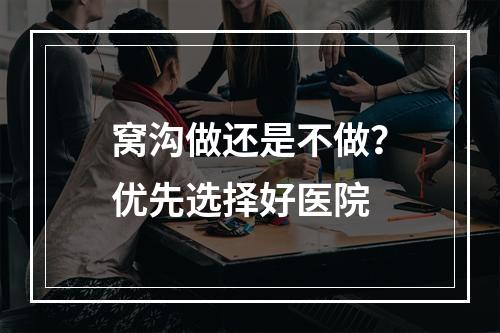 窝沟做还是不做?
优先选择好医院